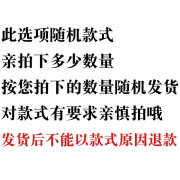 此选项随机款式
亲拍下多少数量
按您拍下的数量随机发货
对款式有要求亲慎拍哦
发货后不能以款式原因退款